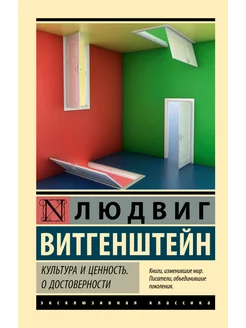 N ЛЮДВИГ
ВИТГЕНШТЕЙН

КУЛЬТУРА И ЦЕННОСТЬ.
О ДОСТОВЕРНОСТИ

Книги, изменившие мир.
Писатели, объединившие поколения.

ЭКСКЛЮЗИВНАЯ КЛАССИКА